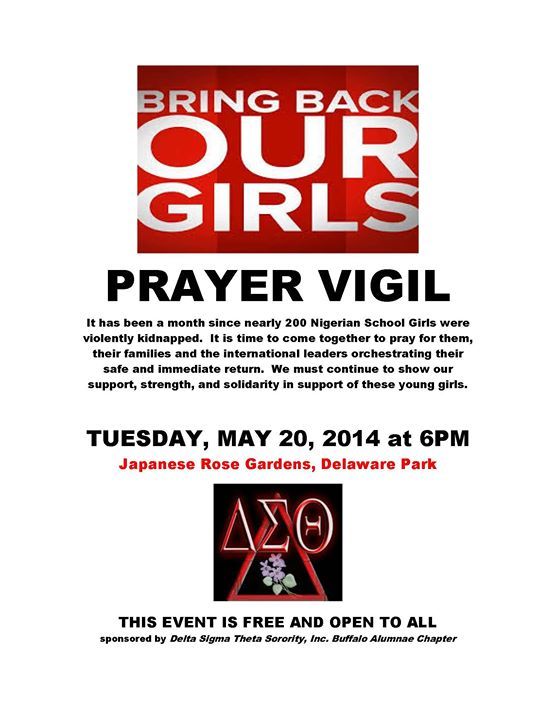 BRING BACK
OUR
GIRLS

PRAYER VIGIL

It has been a month since nearly 200 Nigerian School Girls were violently kidnapped. It is time to come together to pray for them, their families and the international leaders orchestrating their safe and immediate return. We must continue to show our support, strength, and solidarity in support of these young girls.

TUESDAY, MAY 20, 2014 at 6PM

Japanese Rose Gardens, Delaware Park

ΔΣΘ

THIS EVENT IS FREE AND OPEN TO ALL

sponsored by Delta Sigma Theta Sorority, Inc. Buffalo Alumnae Chapter